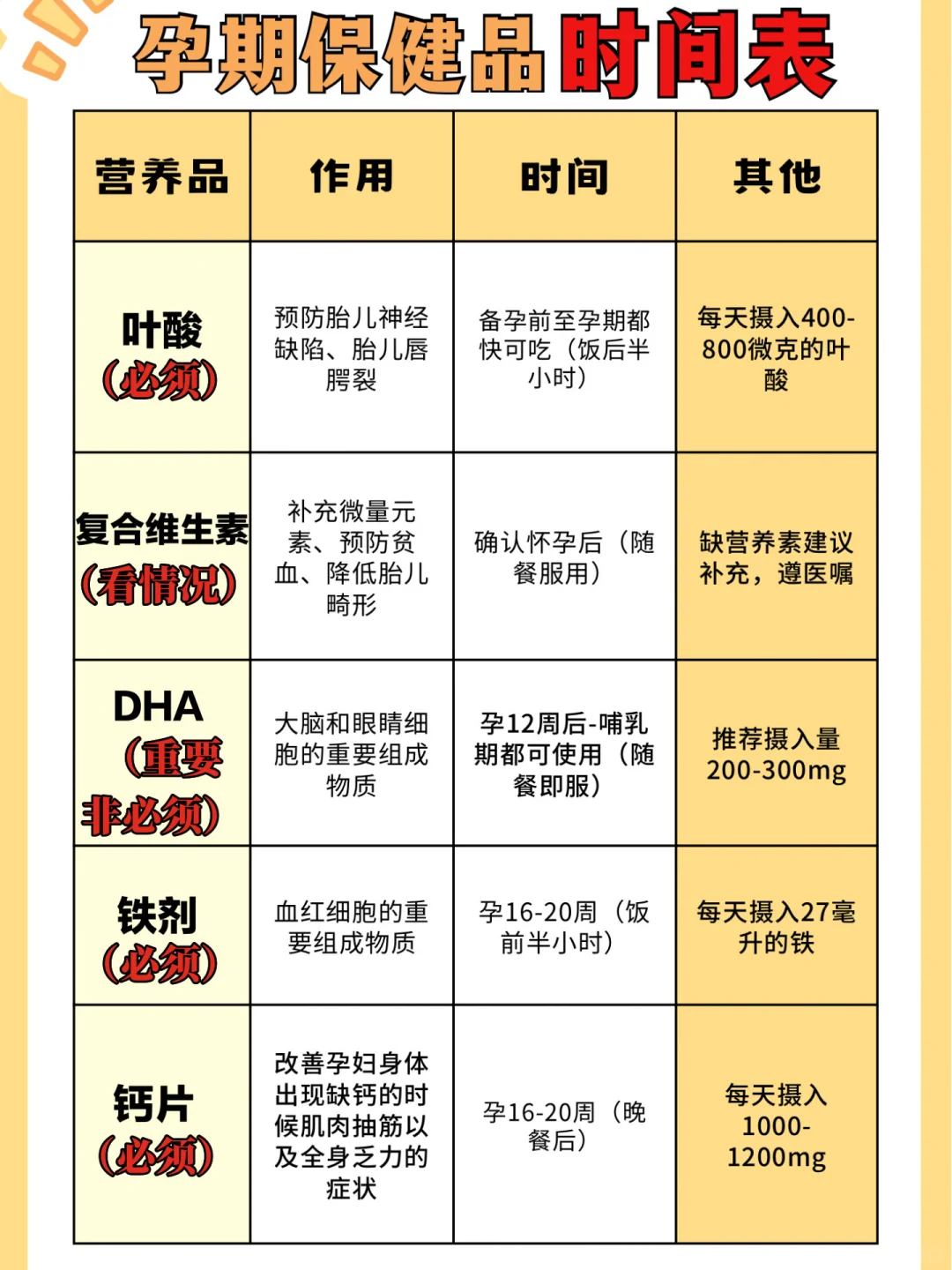 孕期保健品时间表

| 营养品 | 作用 | 时间 | 其他 |
|---|---|---|---|
| 叶酸（必须） | 预防胎儿神经缺陷、胎儿唇腭裂 | 备孕前至孕期都快可吃（饭后半小时） | 每天摄入400-800微克的叶酸 |
| 复合维生素（看情况） | 补充微量元素、预防贫血、降低胎儿畸形 | 确认怀孕后（随餐服用） | 缺营养素建议补充，遵医嘱 |
| DHA（重要非必须） | 大脑和眼睛细胞的重要组成物质 | 孕12周后-哺乳期都可使用（随餐即服） | 推荐摄入量200-300mg |
| 铁剂（必须） | 血红细胞的重要组成物质 | 孕16-20周（饭前半小时） | 每天摄入27毫升的铁 |
| 钙片（必须） | 改善孕妇身体出现缺钙的时候肌肉抽筋以及全身乏力的症状 | 孕16-20周（晚餐后） | 每天摄入1000-1200mg |